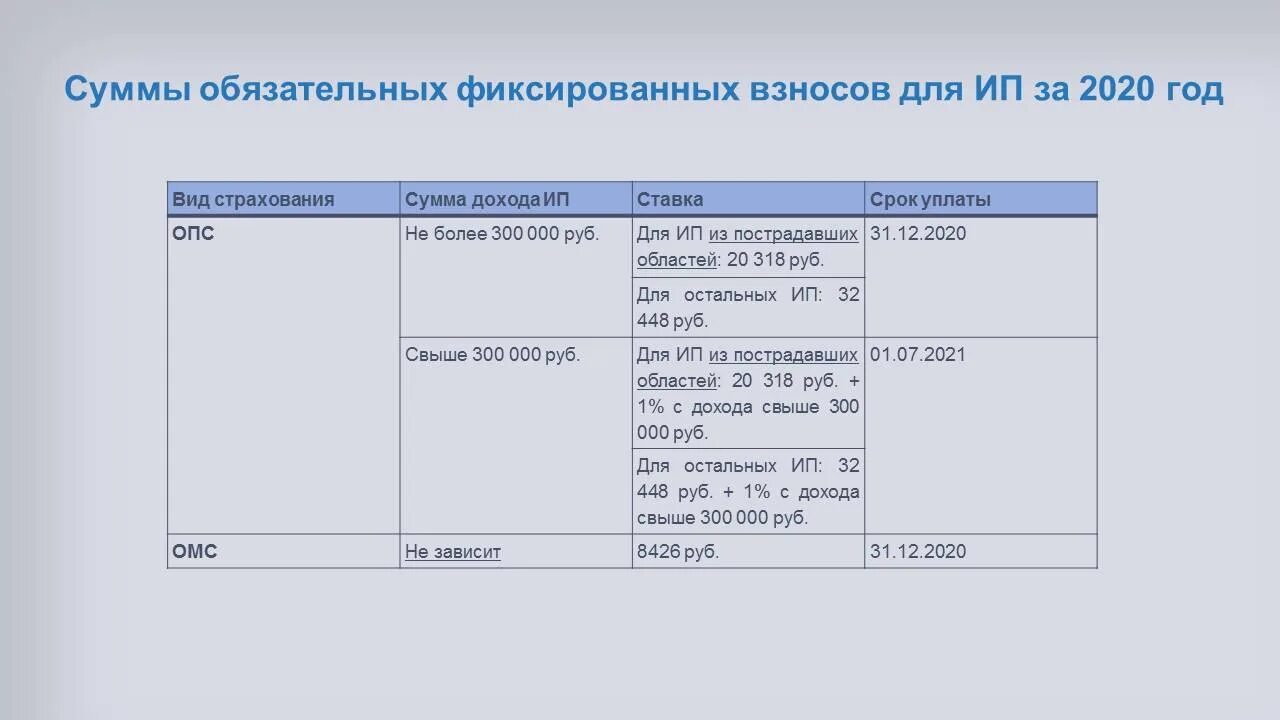 Суммы обязательных фиксированных взносов для ИП за 2020 год

| Вид страхования | Сумма дохода ИП | Ставка | Срок уплаты |
|---|---|---|---|
| ОПС | Не более 300 000 руб. | Для ИП из пострадавших областей: 20 318 руб. | 31.12.2020 |
| | | Для остальных ИП: 32 448 руб. | |
| | Свыше 300 000 руб. | Для ИП из пострадавших областей: 20 318 руб. + 1% с дохода свыше 300 000 руб. | 01.07.2021 |
| | | Для остальных ИП: 32 448 руб. + 1% с дохода свыше 300 000 руб. | |
| ОМС | Не зависит | 8426 руб. | 31.12.2020 |